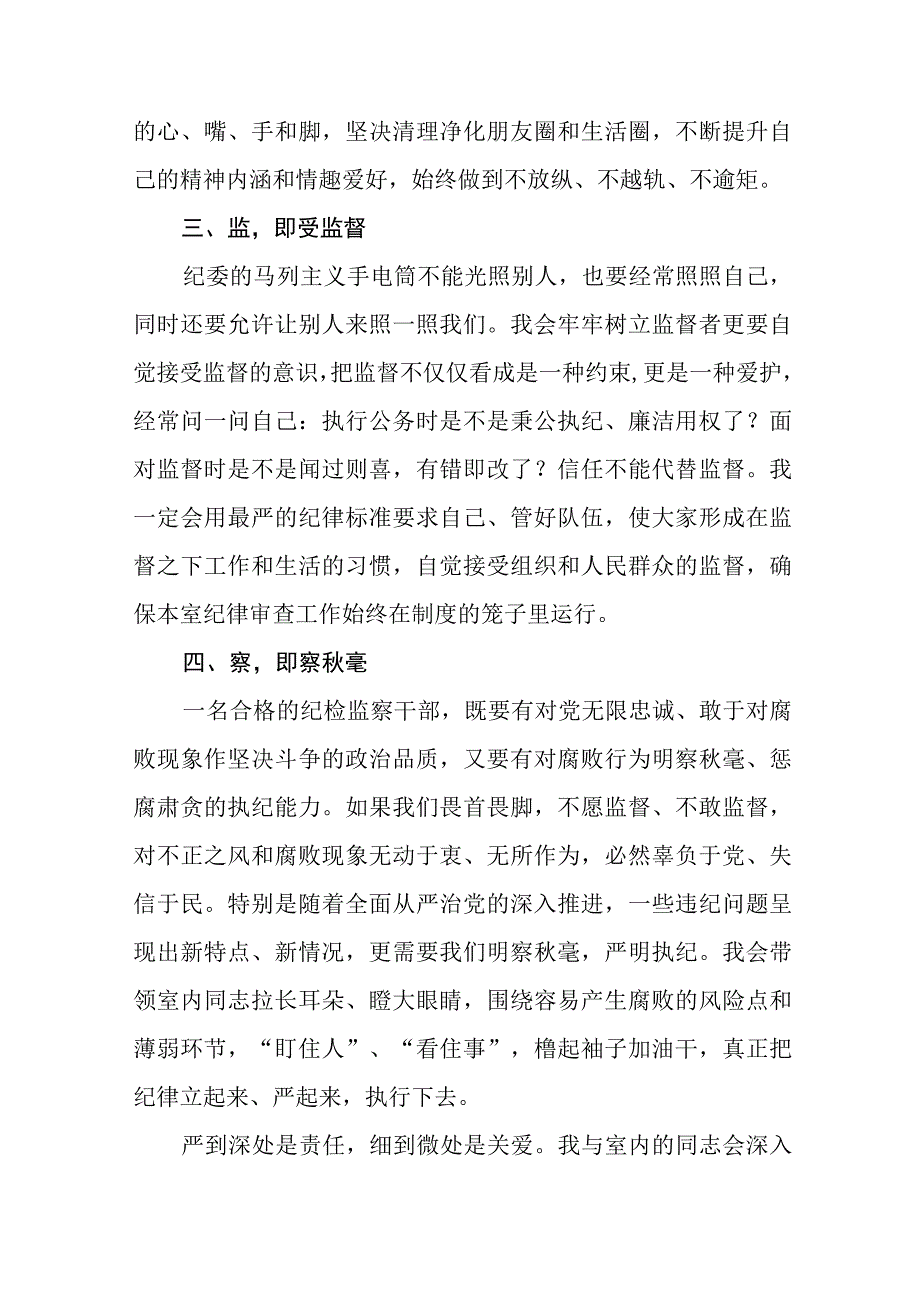 的心、嘴、手和脚，坚决清理净化朋友圈和生活圈，不断提升自己的精神内涵和情趣爱好，始终做到不放纵、不越轨、不逾矩。

三、监，即受监督

纪委的马列主义手电筒不能光照别人，也要经常照照自己，同时还要允许让别人来照一照我们。我会牢牢树立监督者更要自觉接受监督的意识，把监督不仅仅看成是一种约束，更是一种爱护，经常问一问自己：执行公务时是不是秉公执纪、廉洁用权了？面对监督时是不是闻过则喜，有错即改了？信任不能代替监督。我一定会用最严的纪律标准要求自己、管好队伍，使大家形成在监督之下工作和生活的习惯，自觉接受组织和人民群众的监督，确保本室纪律审查工作始终在制度的笼子里运行。

四、察，即察秋毫

一名合格的纪检监察干部，既要有对党无限忠诚、敢于对腐败现象作坚决斗争的政治品质，又要有对腐败行为明察秋毫、惩腐肃贪的执纪能力。如果我们畏首畏脚，不愿监督、不敢监督，对不正之风和腐败现象无动于衷、无所作为，必然辜负于党、失信于民。特别是随着全面从严治党的深入推进，一些违纪问题呈现出新特点、新情况，更需要我们明察秋毫，严明执纪。我会带领室内同志拉长耳朵、瞪大眼睛，围绕容易产生腐败的风险点和薄弱环节，“盯住人”、“看住事”，橹起袖子加油干，真正把纪律立起来、严起来，执行下去。

严到深处是责任，细到微处是关爱。我与室内的同志会深入